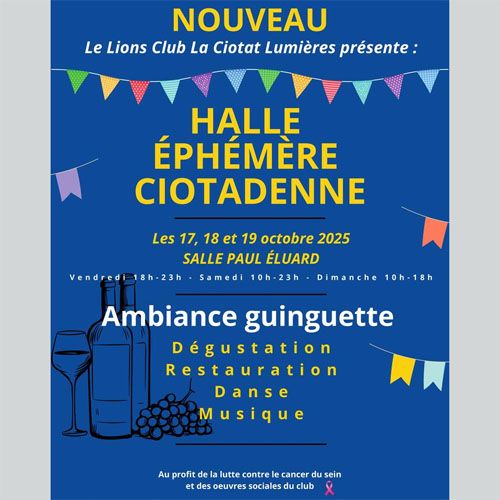 NOUVEAU
Le Lions Club La Ciotat Lumières présente :

HALLE ÉPHÉMÈRE CIOTADENNE

Les 17, 18 et 19 octobre 2025
SALLE PAUL ÉLUARD
Vendredi 18h-23h - Samedi 10h-23h - Dimanche 10h-18h

Ambiance guinguette
Dégustation
Restauration
Danse
Musique

Au profit de la lutte contre le cancer du sein et des oeuvres sociales du club